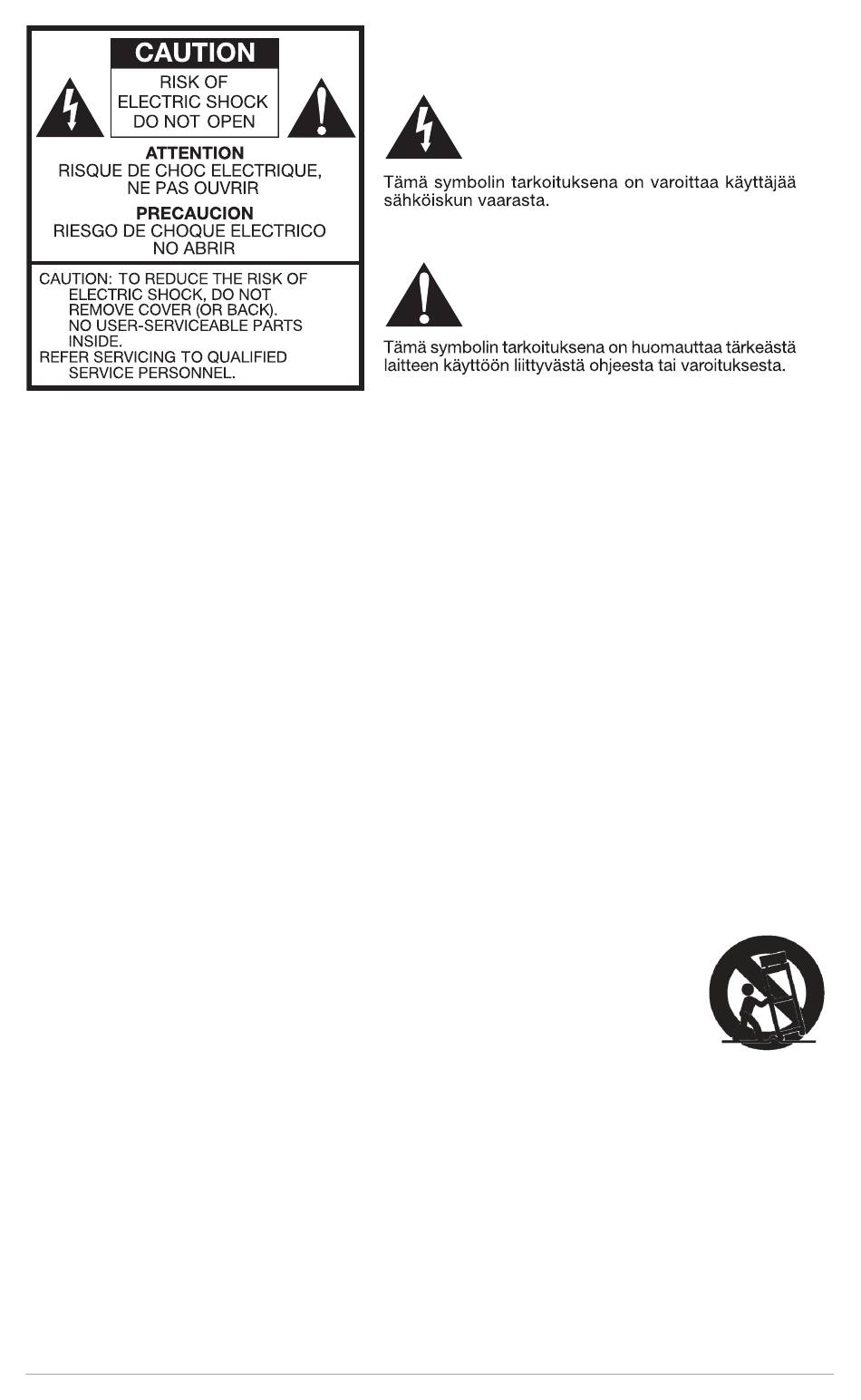 CAUTION
RISK OF
ELECTRIC SHOCK
DO NOT OPEN

ATTENTION
RISQUE DE CHOC ELECTRIQUE,
NE PAS OUVRIR

PRECAUCION
RIESGO DE CHOQUE ELECTRICO
NO ABRIR

CAUTION: TO REDUCE THE RISK OF ELECTRIC SHOCK, DO NOT REMOVE COVER (OR BACK). NO USER-SERVICEABLE PARTS INSIDE.
REFER SERVICING TO QUALIFIED SERVICE PERSONNEL.

Tämä symbolin tarkoituksena on varoittaa käyttäjää sähköiskun vaarasta.

Tämä symbolin tarkoituksena on huomauttaa tärkeästä laitteen käyttöön liittyvästä ohjeesta tai varoituksesta.